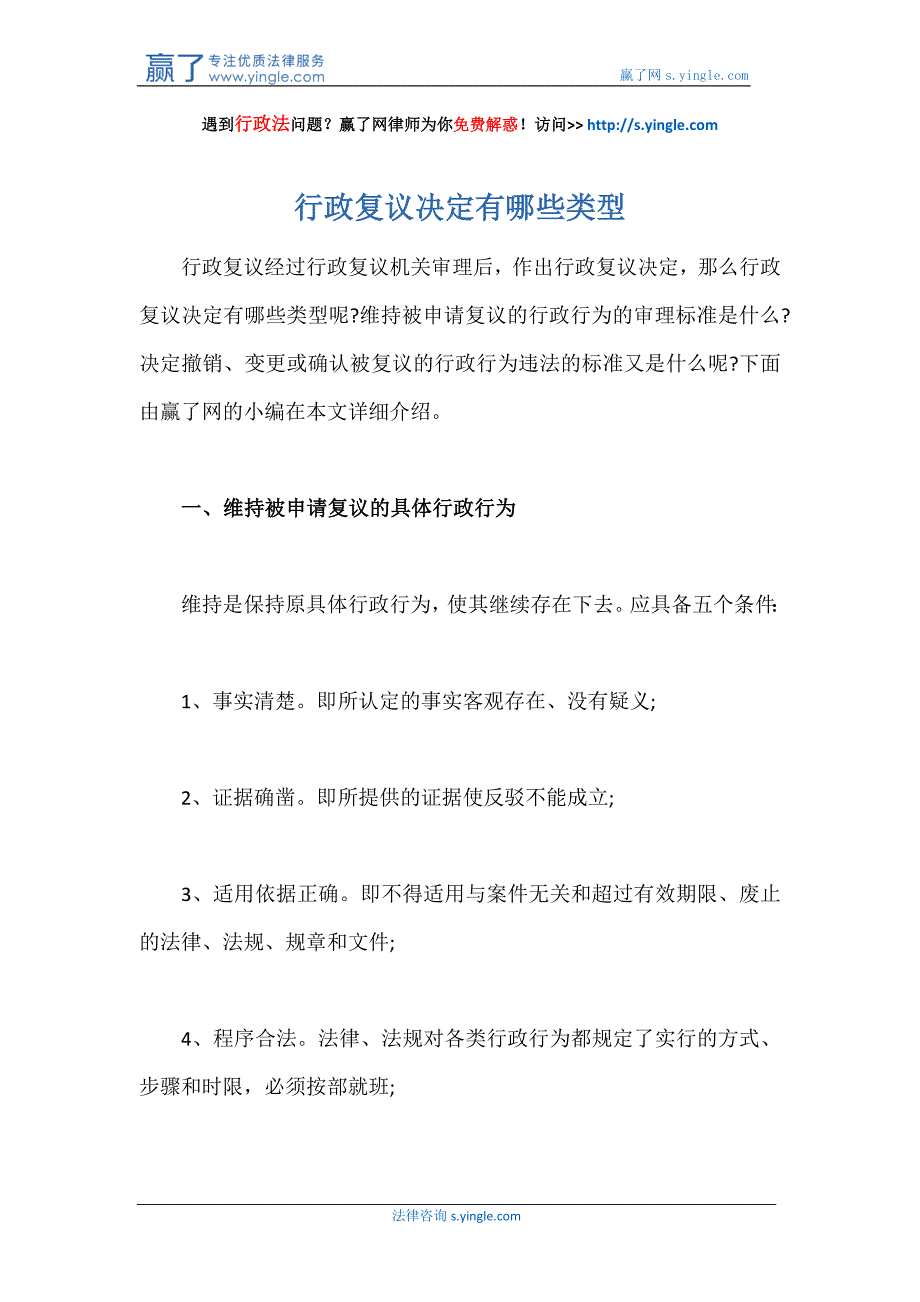 赢了 专注优质法律服务 www.yingle.com

赢了网 s.yingle.com

遇到行政法问题？赢了网律师为你免费解惑！访问>> http://s.yingle.com

行政复议决定有哪些类型

行政复议经过行政复议机关审理后，作出行政复议决定，那么行政复议决定有哪些类型呢?维持被申请复议的行政行为的审理标准是什么?决定撤销、变更或确认被复议的行政行为违法的标准又是什么呢?下面由赢了网的小编在本文详细介绍。

一、维持被申请复议的具体行政行为

维持是保持原具体行政行为，使其继续存在下去。应具备五个条件:

1、事实清楚。即所认定的事实客观存在、没有疑义;

2、证据确凿。即所提供的证据使反驳不能成立;

3、适用依据正确。即不得适用与案件无关和超过有效期限、废止的法律、法规、规章和文件;

4、程序合法。法律、法规对各类行政行为都规定了实行的方式、步骤和时限，必须按部就班;

法律咨询 s.yingle.com